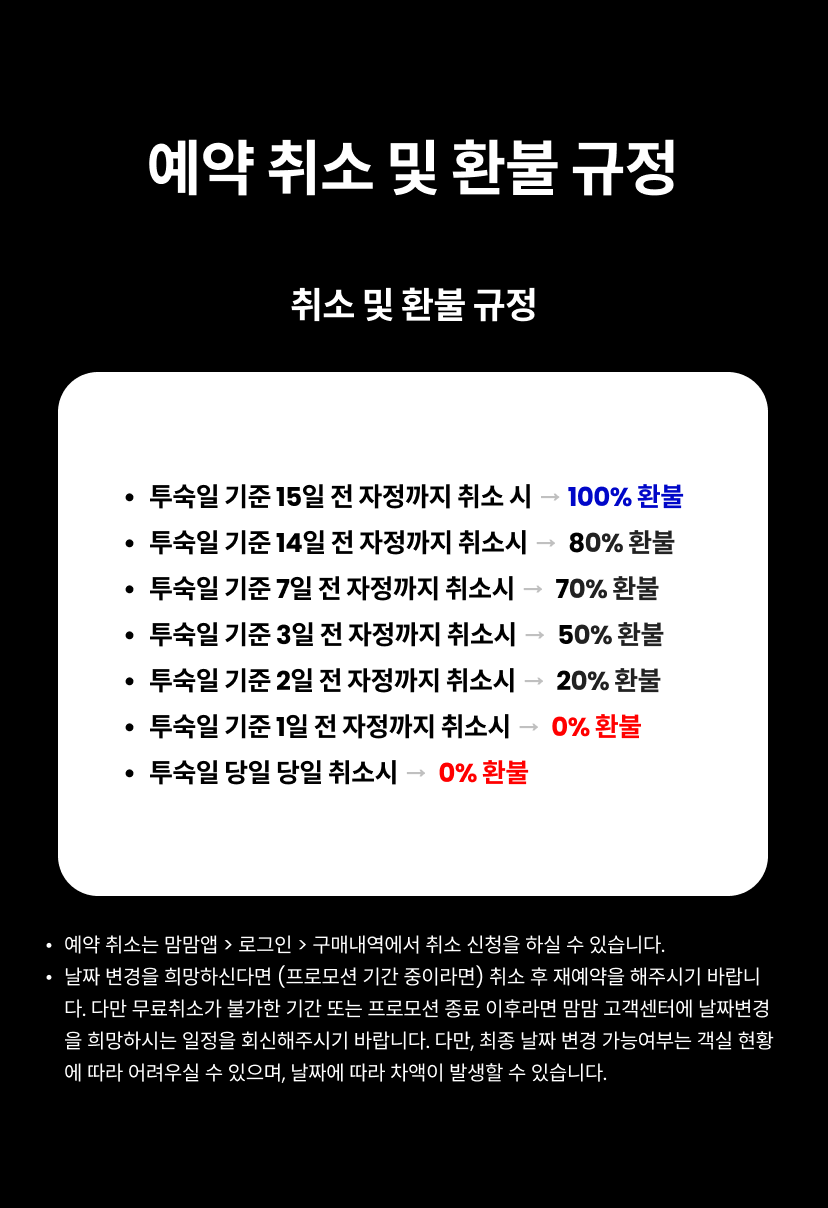 예약 취소 및 환불 규정

취소 및 환불 규정

• 투숙일 기준 15일 전 자정까지 취소 시 → 100% 환불
• 투숙일 기준 14일 전 자정까지 취소시 → 80% 환불
• 투숙일 기준 7일 전 자정까지 취소시 → 70% 환불
• 투숙일 기준 3일 전 자정까지 취소시 → 50% 환불
• 투숙일 기준 2일 전 자정까지 취소시 → 20% 환불
• 투숙일 기준 1일 전 자정까지 취소시 → 0% 환불
• 투숙일 당일 당일 취소시 → 0% 환불

• 예약 취소는 맘맘앱 > 로그인 > 구매내역에서 취소 신청을 하실 수 있습니다.
• 날짜 변경을 희망하신다면 (프로모션 기간 중이라면) 취소 후 재예약을 해주시기 바랍니다. 다만 무료취소가 불가한 기간 또는 프로모션 종료 이후라면 맘맘 고객센터에 날짜변경을 희망하시는 일정을 회신해주시기 바랍니다. 다만, 최종 날짜 변경 가능여부는 객실 현황에 따라 어려우실 수 있으며, 날짜에 따라 차액이 발생할 수 있습니다.